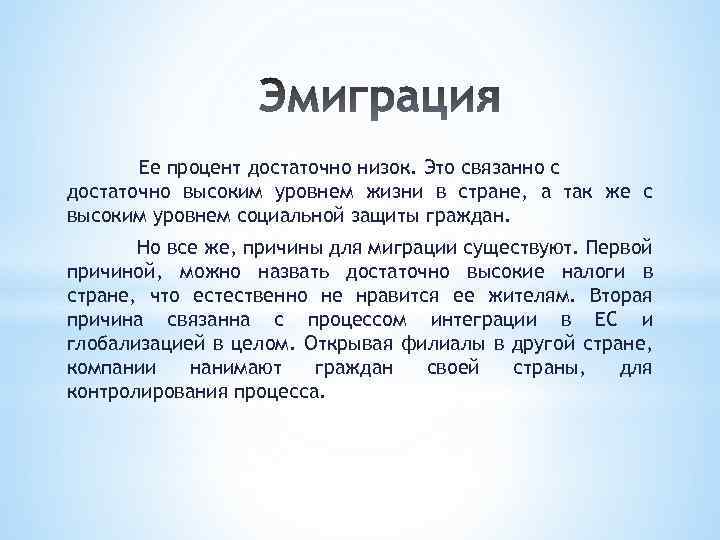 Эмиграция

Ее процент достаточно низок. Это связанно с достаточно высоким уровнем жизни в стране, а так же с высоким уровнем социальной защиты граждан.

Но все же, причины для миграции существуют. Первой причиной, можно назвать достаточно высокие налоги в стране, что естественно не нравится ее жителям. Вторая причина связанна с процессом интеграции в ЕС и глобализацией в целом. Открывая филиалы в другой стране, компании нанимают граждан своей страны, для контролирования процесса.